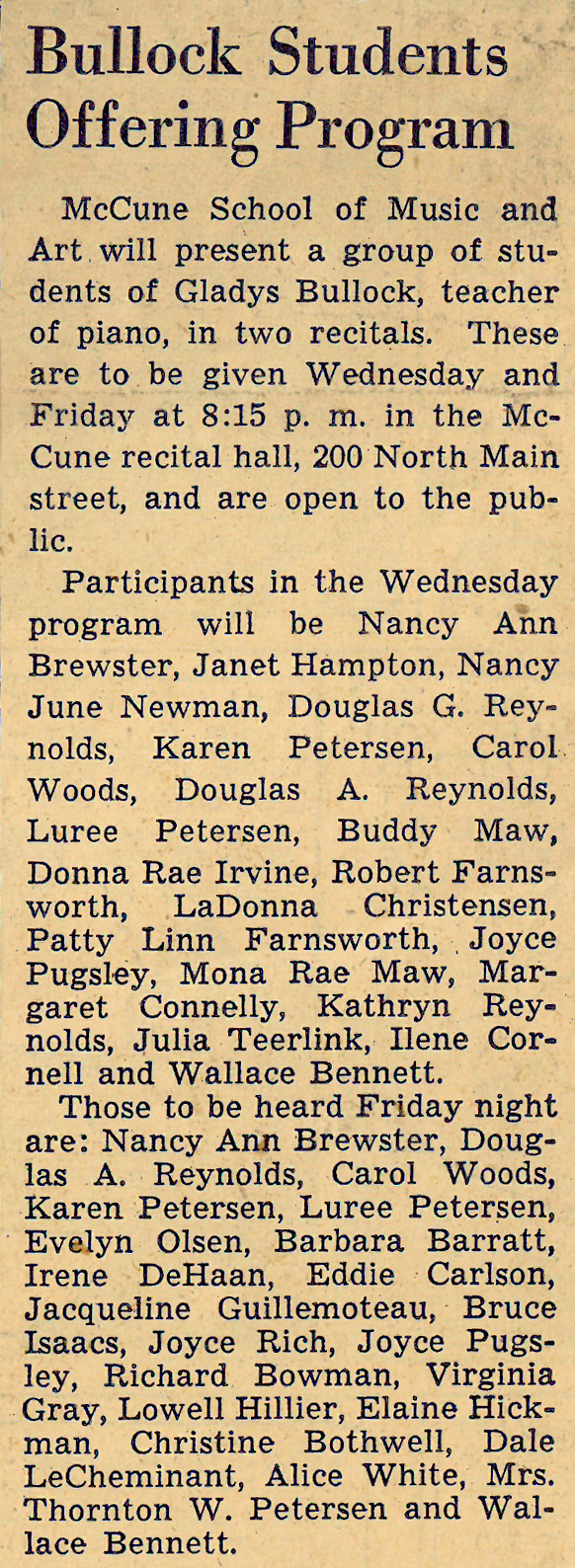 Bullock Students Offering Program

McCune School of Music and Art will present a group of students of Gladys Bullock, teacher of piano, in two recitals. These are to be given Wednesday and Friday at 8:15 p. m. in the McCune recital hall, 200 North Main street, and are open to the public.

Participants in the Wednesday program will be Nancy Ann Brewster, Janet Hampton, Nancy June Newman, Douglas G. Reynolds, Karen Petersen, Carol Woods, Douglas A. Reynolds, Luree Petersen, Buddy Maw, Donna Rae Irvine, Robert Farnsworth, LaDonna Christensen, Patty Linn Farnsworth, Joyce Pugsley, Mona Rae Maw, Margaret Connelly, Kathryn Reynolds, Julia Teerlink, Ilene Cornell and Wallace Bennett.

Those to be heard Friday night are: Nancy Ann Brewster, Douglas A. Reynolds, Carol Woods, Karen Petersen, Luree Petersen, Evelyn Olsen, Barbara Barratt, Irene DeHaan, Eddie Carlson, Jacqueline Guillemoteau, Bruce Isaacs, Joyce Rich, Joyce Pugsley, Richard Bowman, Virginia Gray, Lowell Hillier, Elaine Hickman, Christine Bothwell, Dale LeCheminant, Alice White, Mrs. Thornton W. Petersen and Wallace Bennett.